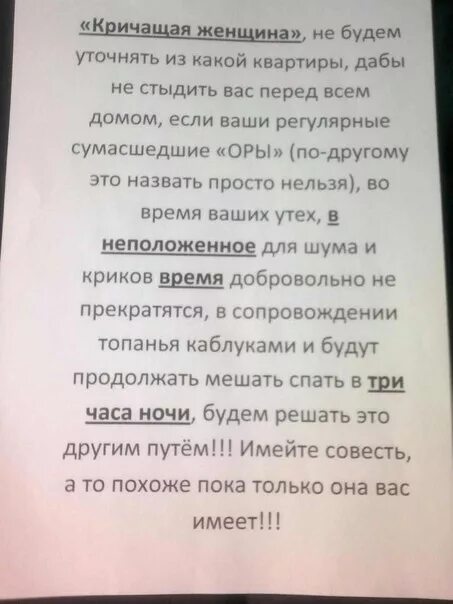 «Кричащая женщина», не будем уточнять из какой квартиры, дабы не стыдить вас перед всем домом, если ваши регулярные сумасшедшие «ОРЫ» (по-другому это назвать просто нельзя), во время ваших утех, в неположенное для шума и криков время добровольно не прекратятся, в сопровождении топанья каблуками и будут продолжать мешать спать в три часа ночи, будем решать это другим путём!!! Имейте совесть, а то похоже пока только она вас имеет!!!